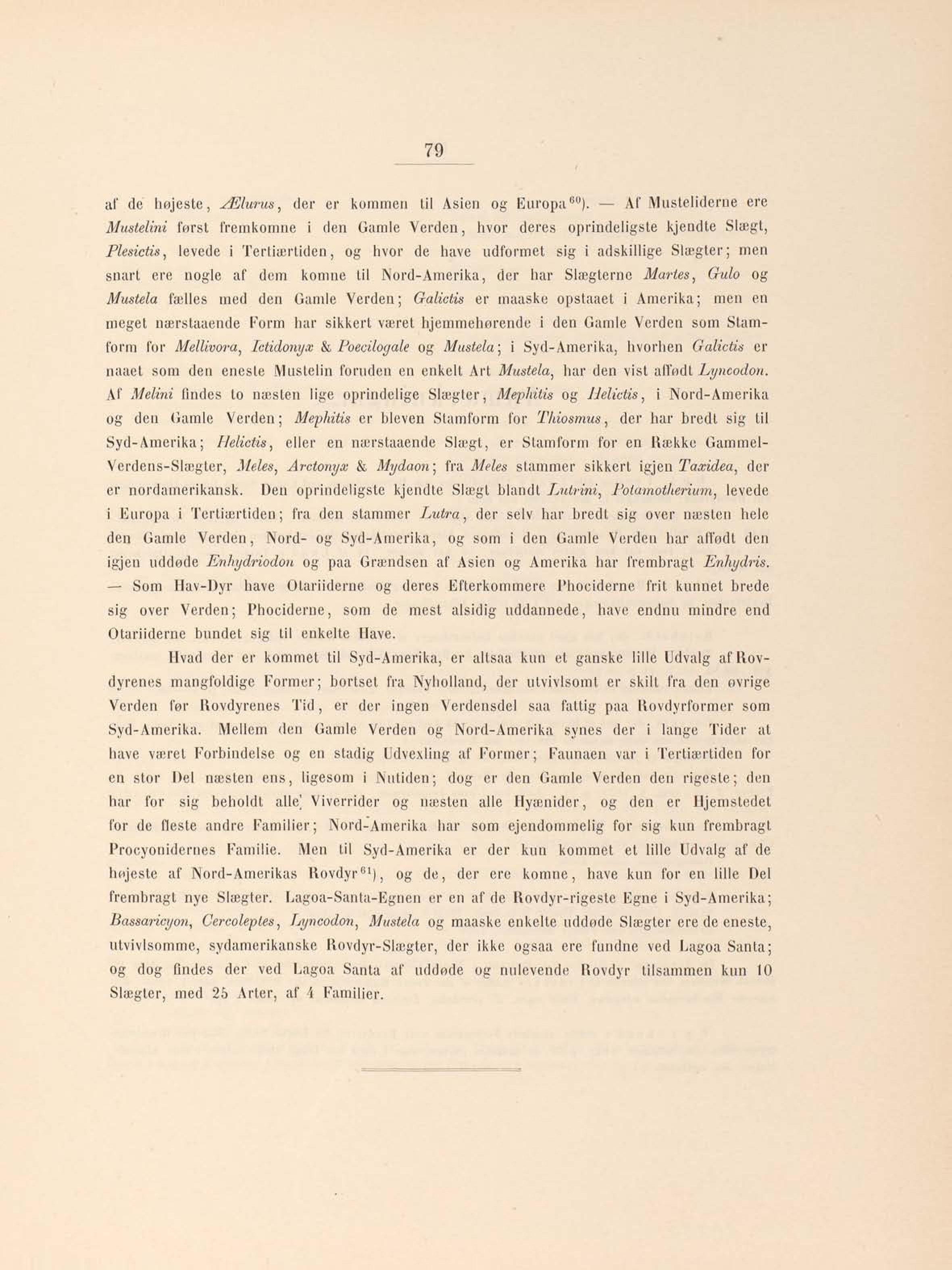 79

af de højeste, Ælurus, der er kommen til Asien og Europa$^{60}$). — Af Musteliderne ere Mustelini først fremkomne i den Gamle Verden, hvor deres oprindeligste kjendte Slægt, Plesictis, levede i Tertiærtiden, og hvor de have udformet sig i adskillige Slægter; men snart ere nogle af dem komne til Nord-Amerika, der har Slægterne Martes, Gulo og Mustela fælles med den Gamle Verden; Galictis er maaske opstaaet i Amerika; men en meget nærstaaende Form har sikkert været hjemmehørende i den Gamle Verden som Stamform for Mellivora, Ictidonyx & Poecilogale og Mustela; i Syd-Amerika, hvorhen Galictis er naaet som den eneste Mustelin foruden en enkelt Art Mustela, har den vist affødt Lyncodon. Af Melini findes to næsten lige oprindelige Slægter, Mephitis og Helictis, i Nord-Amerika og den Gamle Verden; Mephitis er bleven Stamform for Thiosmus, der har bredt sig til Syd-Amerika; Helictis, eller en nærstaaende Slægt, er Stamform for en Række Gammel-Verdens-Slægter, Meles, Arctonyx & Mydaon; fra Meles stammer sikkert igjen Taxidea, der er nordamerikansk. Den oprindeligste kjendte Slægt blandt Lutrini, Potamotherium, levede i Europa i Tertiærtiden; fra den stammer Lutra, der selv har bredt sig over næsten hele den Gamle Verden, Nord- og Syd-Amerika, og som i den Gamle Verden har affødt den igjen uddøde Enhydriodon og paa Grændsen af Asien og Amerika har frembragt Enhydris. — Som Hav-Dyr have Otariiderne og deres Efterkommere Phociderne frit kunnet brede sig over Verden; Phociderne, som de mest alsidig uddannede, have endnu mindre end Otariiderne bundet sig til enkelte Have.

Hvad der er kommet til Syd-Amerika, er altsaa kun et ganske lille Udvalg af Rovdyrenes mangfoldige Former; bortset fra Nyholland, der utvivlsomt er skilt fra den øvrige Verden før Rovdyrenes Tid, er der ingen Verdensdel saa fattig paa Rovdyrformer som Syd-Amerika. Mellem den Gamle Verden og Nord-Amerika synes der i lange Tider at have været Forbindelse og en stadig Udvexling af Former; Faunaen var i Tertiærtiden for en stor Del næsten ens, ligesom i Nutiden; dog er den Gamle Verden den rigeste; den har for sig beholdt alle Viverrider og næsten alle Hyænider, og den er Hjemstedet for de fleste andre Familier; Nord-Amerika har som ejendommelig for sig kun frembragt Procyonidernes Familie. Men til Syd-Amerika er der kun kommet et lille Udvalg af de højeste af Nord-Amerikas Rovdyr$^{61}$), og de, der ere komne, have kun for en lille Del frembragt nye Slægter. Lagoa-Santa-Egnen er en af de Rovdyr-rigeste Egne i Syd-Amerika; Bassaricyon, Cercoleptes, Lyncodon, Mustela og maaske enkelte uddøde Slægter ere de eneste, utvivlsomme, sydamerikanske Rovdyr-Slægter, der ikke ogsaa ere fundne ved Lagoa Santa; og dog findes der ved Lagoa Santa af uddøde og nulevende Rovdyr tilsammen kun 10 Slægter, med 25 Arter, af 4 Familier.